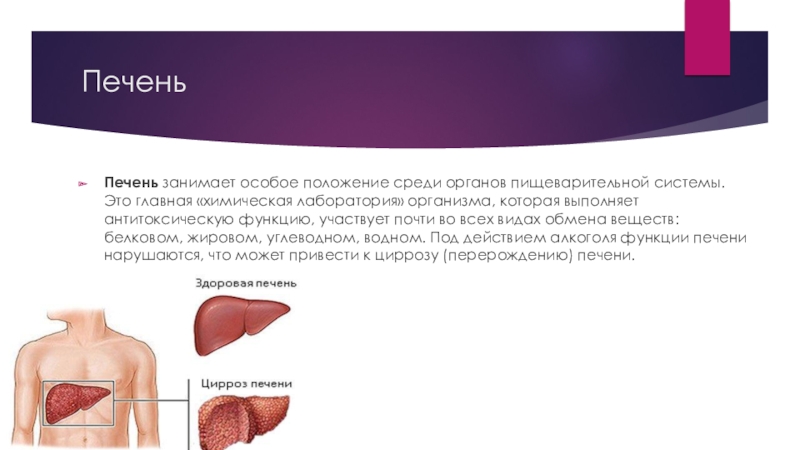 Печень

➢ Печень занимает особое положение среди органов пищеварительной системы. Это главная «химическая лаборатория» организма, которая выполняет антитоксическую функцию, участвует почти во всех видах обмена веществ: белковом, жировом, углеводном, водном. Под действием алкоголя функции печени нарушаются, что может привести к циррозу (перерождению) печени.

Здоровая печень

Цирроз печени